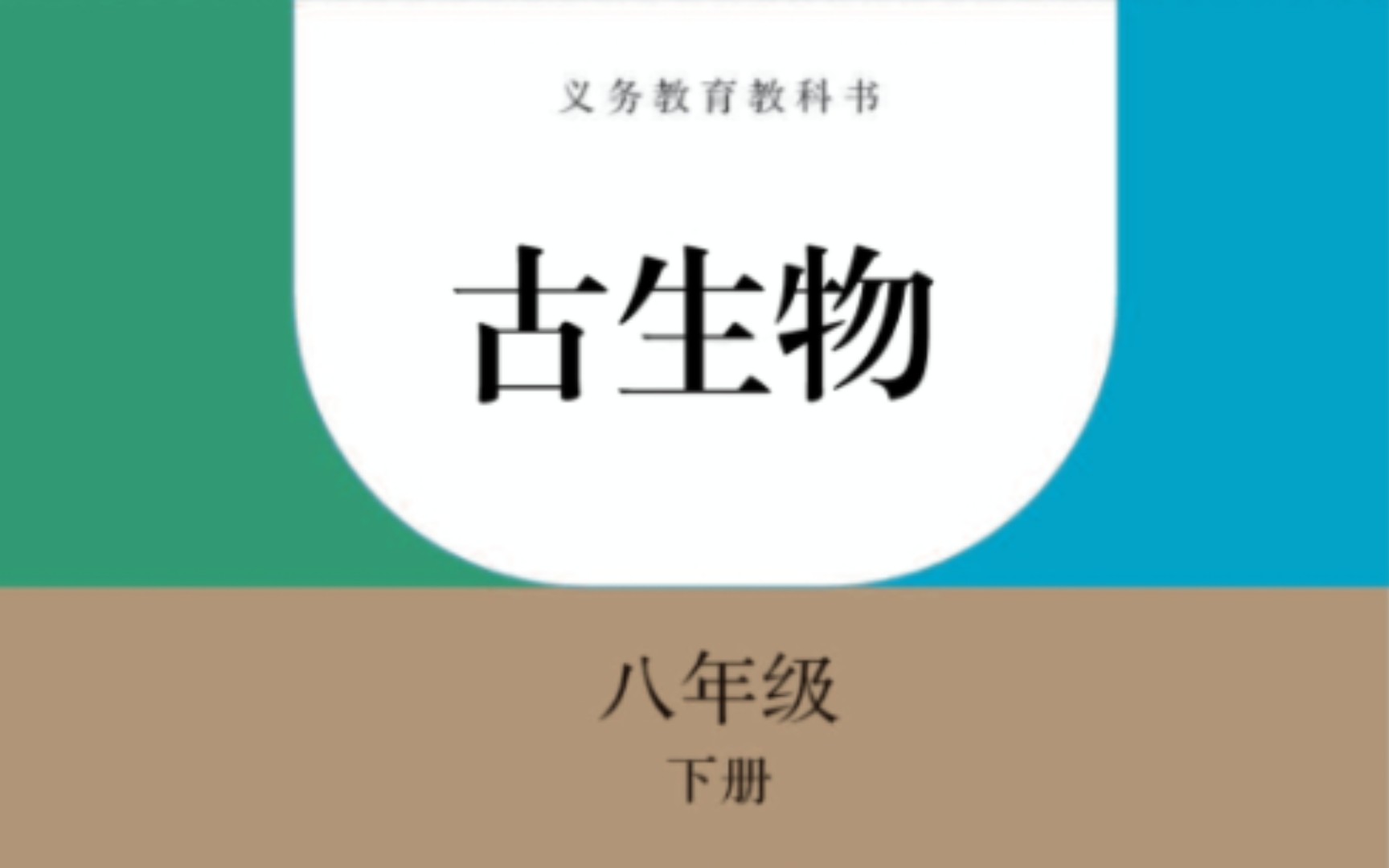 义务教育教科书

古生物

八年级

下册